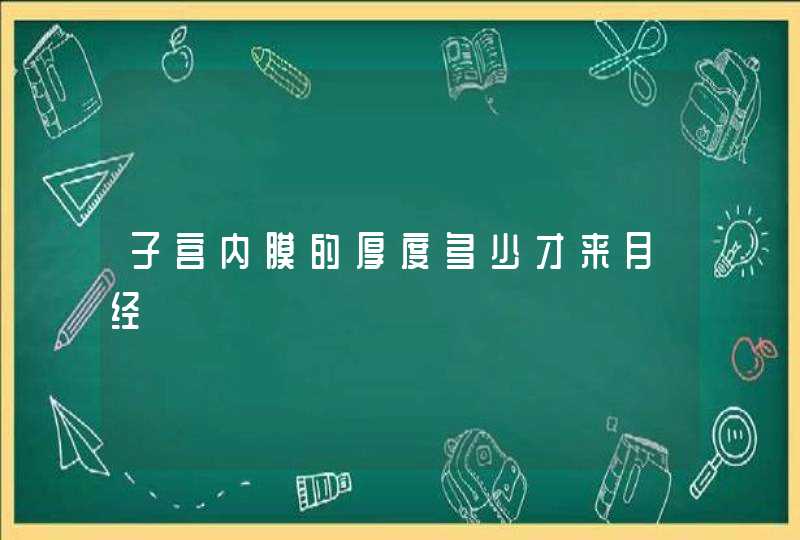 子宫内膜的厚度多少才来月经